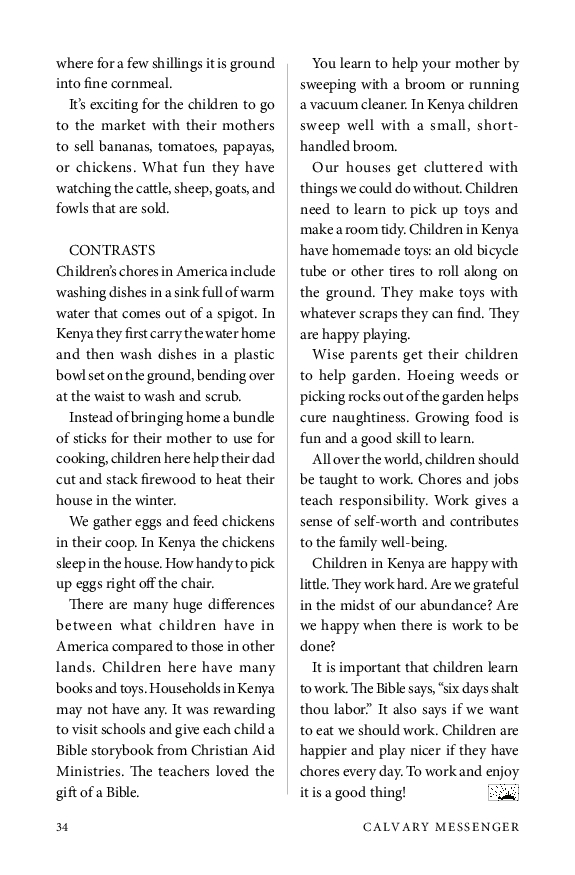 where for a few shillings it is ground into fine cornmeal.

It's exciting for the children to go to the market with their mothers to sell bananas, tomatoes, papayas, or chickens. What fun they have watching the cattle, sheep, goats, and fowls that are sold.

CONTRASTS
Children's chores in America include washing dishes in a sink full of warm water that comes out of a spigot. In Kenya they first carry the water home and then wash dishes in a plastic bowl set on the ground, bending over at the waist to wash and scrub.

Instead of bringing home a bundle of sticks for their mother to use for cooking, children here help their dad cut and stack firewood to heat their house in the winter.

We gather eggs and feed chickens in their coop. In Kenya the chickens sleep in the house. How handy to pick up eggs right off the chair.

There are many huge differences between what children have in America compared to those in other lands. Children here have many books and toys. Households in Kenya may not have any. It was rewarding to visit schools and give each child a Bible storybook from Christian Aid Ministries. The teachers loved the gift of a Bible.

You learn to help your mother by sweeping with a broom or running a vacuum cleaner. In Kenya children sweep well with a small, short-handled broom.

Our houses get cluttered with things we could do without. Children need to learn to pick up toys and make a room tidy. Children in Kenya have homemade toys: an old bicycle tube or other tires to roll along on the ground. They make toys with whatever scraps they can find. They are happy playing.

Wise parents get their children to help garden. Hoeing weeds or picking rocks out of the garden helps cure naughtiness. Growing food is fun and a good skill to learn.

All over the world, children should be taught to work. Chores and jobs teach responsibility. Work gives a sense of self-worth and contributes to the family well-being.

Children in Kenya are happy with little. They work hard. Are we grateful in the midst of our abundance? Are we happy when there is work to be done?

It is important that children learn to work. The Bible says, "six days shalt thou labor." It also says if we want to eat we should work. Children are happier and play nicer if they have chores every day. To work and enjoy it is a good thing!

34 CALVARY MESSENGER